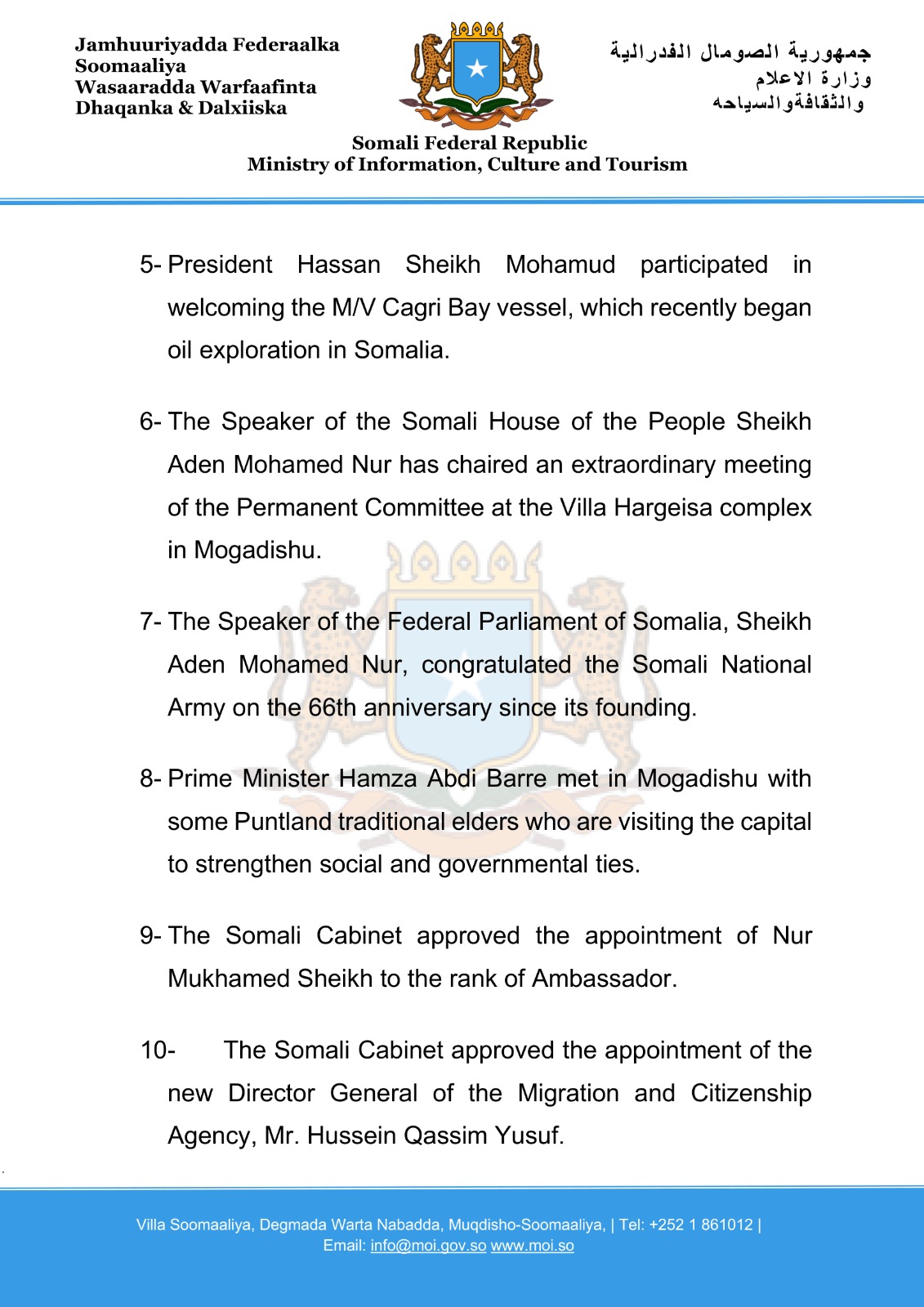 Jamhuuriyadda Federaalka Soomaaliya
Wasaaradda Warfaafinta Dhaqanka & Dalxiiska

جمهورية الصومال الفدرالية
وزارة الاعلام
والثقافةوالسياحه

Somali Federal Republic
Ministry of Information, Culture and Tourism

5- President Hassan Sheikh Mohamud participated in welcoming the M/V Cagri Bay vessel, which recently began oil exploration in Somalia.

6- The Speaker of the Somali House of the People Sheikh Aden Mohamed Nur has chaired an extraordinary meeting of the Permanent Committee at the Villa Hargeisa complex in Mogadishu.

7- The Speaker of the Federal Parliament of Somalia, Sheikh Aden Mohamed Nur, congratulated the Somali National Army on the 66th anniversary since its founding.

8- Prime Minister Hamza Abdi Barre met in Mogadishu with some Puntland traditional elders who are visiting the capital to strengthen social and governmental ties.

9- The Somali Cabinet approved the appointment of Nur Mukhamed Sheikh to the rank of Ambassador.

10- The Somali Cabinet approved the appointment of the new Director General of the Migration and Citizenship Agency, Mr. Hussein Qassim Yusuf.

Villa Soomaaliya, Degmada Warta Nabadda, Muqdisho-Soomaaliya, | Tel: +252 1 861012 |
Email: info@moi.gov.so www.moi.so